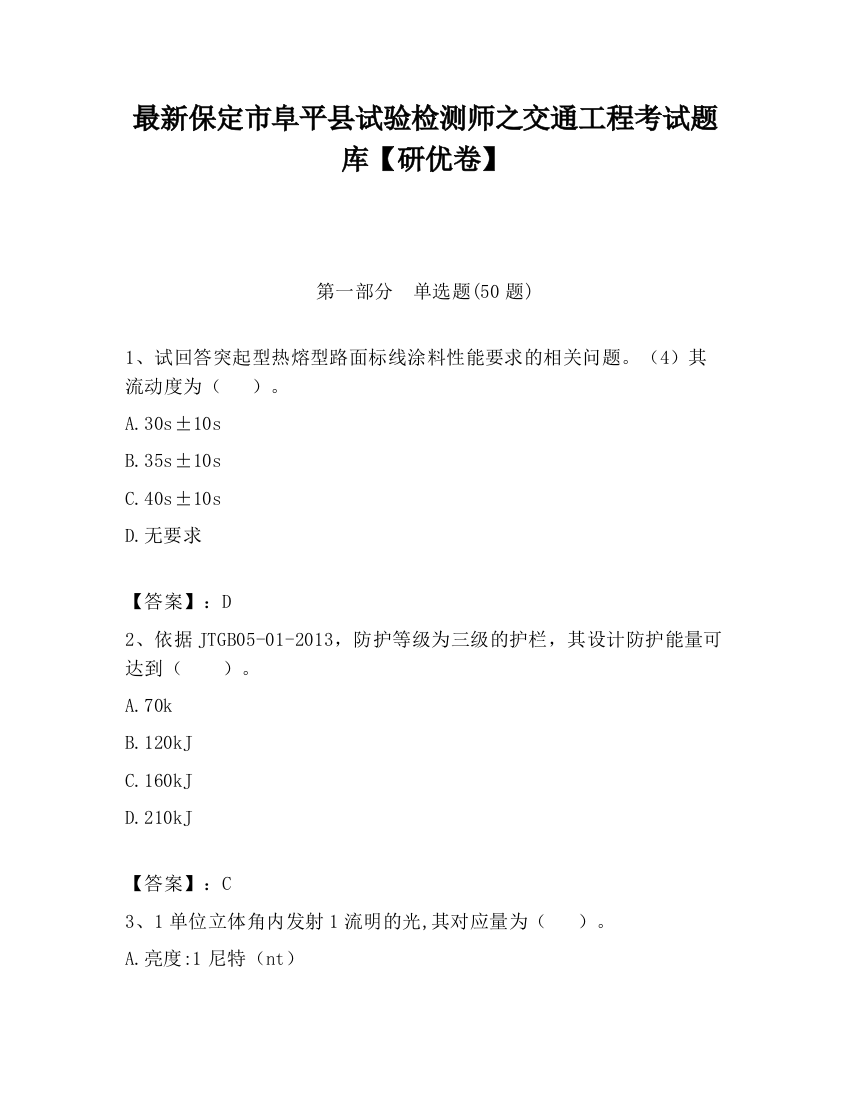 最新保定市阜平县试验检测师之交通工程考试题库【研优卷】

第一部分　单选题(50 题)

1、试回答突起型热熔型路面标线涂料性能要求的相关问题。（4）其流动度为（　　）。

A.30s±10s

B.35s±10s

C.40s±10s

D.无要求

【答案】：D

2、依据 JTGB05-01-2013，防护等级为三级的护栏，其设计防护能量可达到（　　）。

A.70k

B.120kJ

C.160kJ

D.210kJ

【答案】：C

3、1 单位立体角内发射 1 流明的光,其对应量为（　　）。

A.亮度:1 尼特（nt）